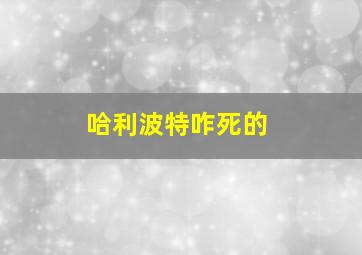 哈利波特咋死的